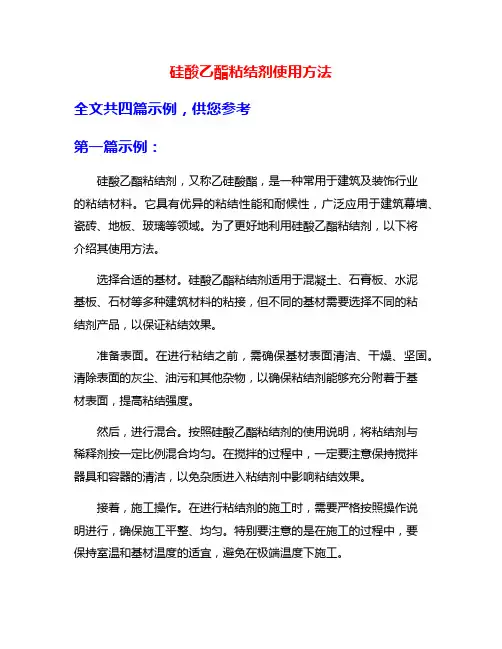 硅酸乙酯粘结剂使用方法

全文共四篇示例，供您参考

第一篇示例：

硅酸乙酯粘结剂，又称乙硅酸酯，是一种常用于建筑及装饰行业的粘结材料。它具有优异的粘结性能和耐候性，广泛应用于建筑幕墙、瓷砖、地板、玻璃等领域。为了更好地利用硅酸乙酯粘结剂，以下将介绍其使用方法。

选择合适的基材。硅酸乙酯粘结剂适用于混凝土、石膏板、水泥基板、石材等多种建筑材料的粘接，但不同的基材需要选择不同的粘结剂产品，以保证粘结效果。

准备表面。在进行粘结之前，需确保基材表面清洁、干燥、坚固。清除表面的灰尘、油污和其他杂物，以确保粘结剂能够充分附着于基材表面，提高粘结强度。

然后，进行混合。按照硅酸乙酯粘结剂的使用说明，将粘结剂与稀释剂按一定比例混合均匀。在搅拌的过程中，一定要注意保持搅拌器具和容器的清洁，以免杂质进入粘结剂中影响粘结效果。

接着，施工操作。在进行粘结剂的施工时，需要严格按照操作说明进行，确保施工平整、均匀。特别要注意的是在施工的过程中，要保持室温和基材温度的适宜，避免在极端温度下施工。